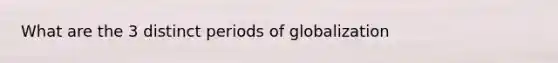 What are the 3 distinct periods of globalization